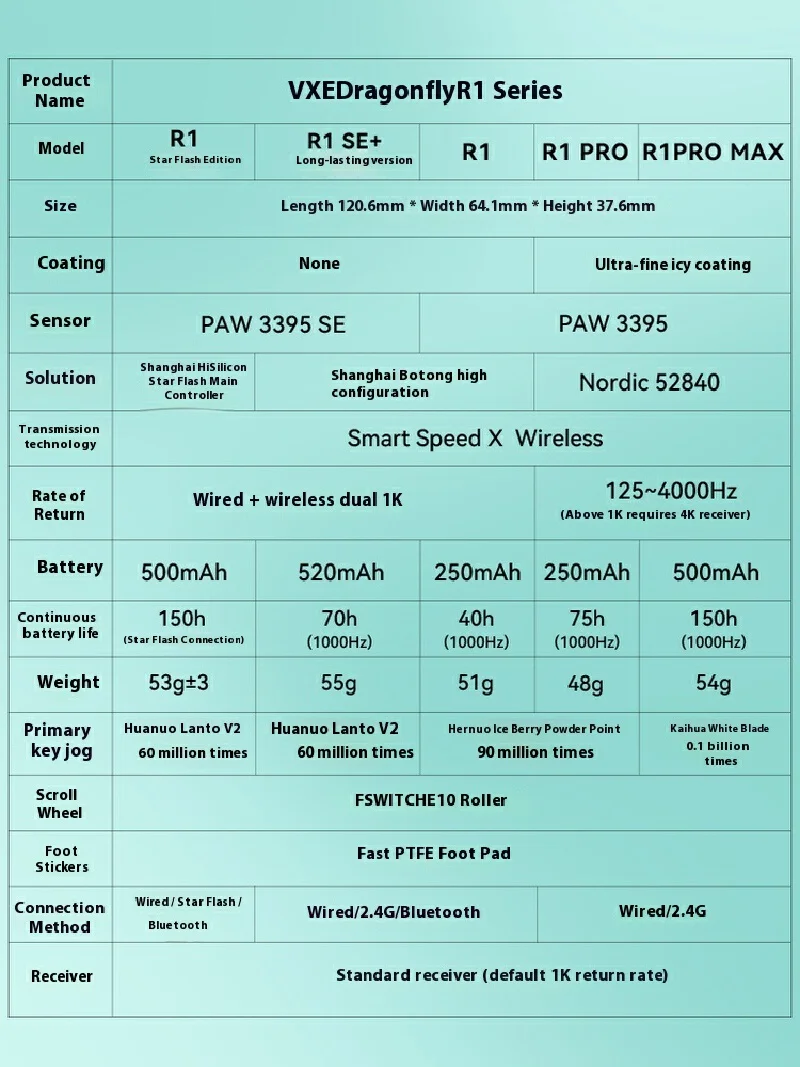 | Product Name | VXEDragonflyR1 Series | | | | |
|---|---|---|---|---|---|
| Model | R1 Star Flash Edition | R1 SE+ Long-lasting version | R1 | R1 PRO | R1PRO MAX |
| Size | Length 120.6mm * Width 64.1mm * Height 37.6mm | | | | |
| Coating | None | | | Ultra-fine icy coating | |
| Sensor | PAW 3395 SE | | PAW 3395 | | |
| Solution | Shanghai HiSilicon Star Flash Main Controller | Shanghai Botong high configuration | | Nordic 52840 | |
| Transmission technology | Smart Speed X Wireless | | | | |
| Rate of Return | Wired + wireless dual 1K | | | 125~4000Hz (Above 1K requires 4K receiver) | |
| Battery | 500mAh | 520mAh | 250mAh | 250mAh | 500mAh |
| Continuous battery life | 150h (Star Flash Connection) | 70h (1000Hz) | 40h (1000Hz) | 75h (1000Hz) | 150h (1000Hz) |
| Weight | 53g±3 | 55g | 51g | 48g | 54g |
| Primary key jog | Huanuo Lanto V2 60 million times | Huanuo Lanto V2 60 million times | Hernuo Ice Berry Powder Point 90 million times | | Kaihua White Blade 0.1 billion times |
| Scroll Wheel | FSWITCHE10 Roller | | | | |
| Foot Stickers | Fast PTFE Foot Pad | | | | |
| Connection Method | Wired / Star Flash / Bluetooth | Wired/2.4G/Bluetooth | | Wired/2.4G | |
| Receiver | Standard receiver (default 1K return rate) | | | | |